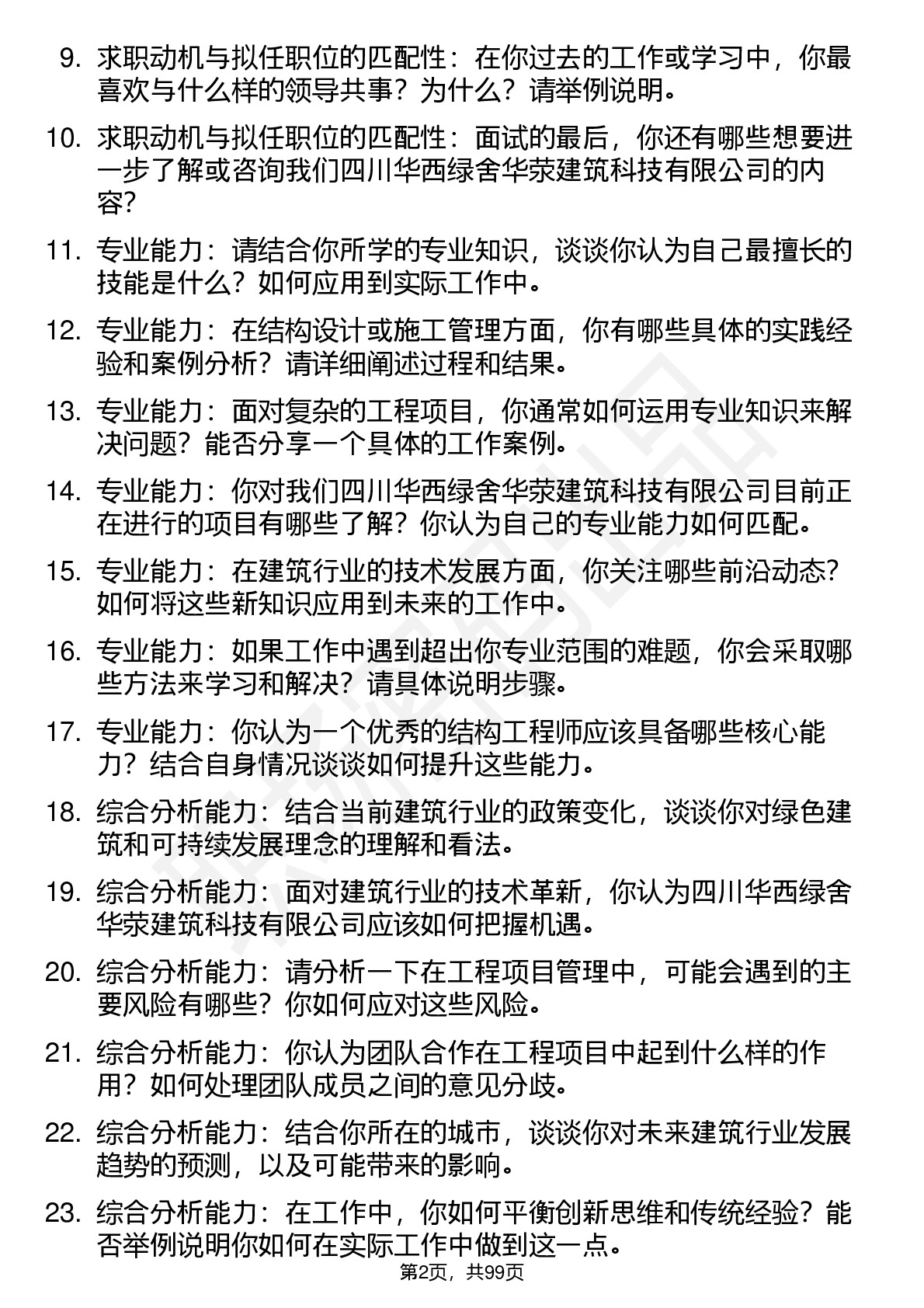 9. 求职动机与拟任职位的匹配性：在你过去的工作或学习中，你最喜欢与什么样的领导共事？为什么？请举例说明。

10. 求职动机与拟任职位的匹配性：面试的最后，你还有哪些想要进一步了解或咨询我们四川华西绿舍华荥建筑科技有限公司的内容？

11. 专业能力：请结合你所学的专业知识，谈谈你认为自己最擅长的技能是什么？如何应用到实际工作中。

12. 专业能力：在结构设计或施工管理方面，你有哪些具体的实践经验和案例分析？请详细阐述过程和结果。

13. 专业能力：面对复杂的工程项目，你通常如何运用专业知识来解决问题？能否分享一个具体的工作案例。

14. 专业能力：你对我们四川华西绿舍华荥建筑科技有限公司目前正在进行的项目有哪些了解？你认为自己的专业能力如何匹配。

15. 专业能力：在建筑行业的技术发展方面，你关注哪些前沿动态？如何将这些新知识应用到未来的工作中。

16. 专业能力：如果工作中遇到超出你专业范围的难题，你会采取哪些方法来学习和解决？请具体说明步骤。

17. 专业能力：你认为一个优秀的结构工程师应该具备哪些核心能力？结合自身情况谈谈如何提升这些能力。

18. 综合分析能力：结合当前建筑行业的政策变化，谈谈你对绿色建筑和可持续发展理念的理解和看法。

19. 综合分析能力：面对建筑行业的技术革新，你认为四川华西绿舍华荥建筑科技有限公司应该如何把握机遇。

20. 综合分析能力：请分析一下在工程项目管理中，可能会遇到的主要风险有哪些？你如何应对这些风险。

21. 综合分析能力：你认为团队合作在工程项目中起到什么样的作用？如何处理团队成员之间的意见分歧。

22. 综合分析能力：结合你所在的城市，谈谈你对未来建筑行业发展趋势的预测，以及可能带来的影响。

23. 综合分析能力：在工作中，你如何平衡创新思维和传统经验？能否举例说明你如何在实际工作中做到这一点。

第2页，共99页